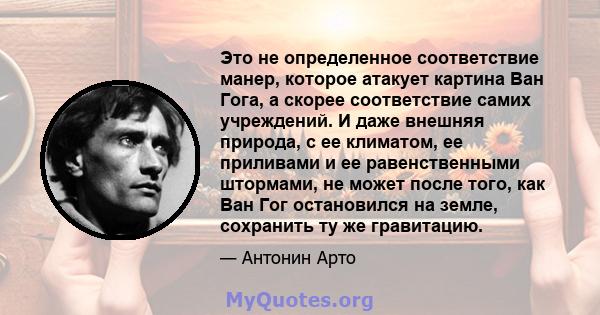 Это не определенное соответствие манер, которое атакует картина Ван Гога, а скорее соответствие самих учреждений. И даже внешняя природа, с ее климатом, ее приливами и ее равенственными штормами, не может после того, как Ван Гог остановился на земле, сохранить ту же гравитацию.

— Антонин Арто

MyQuotes.org